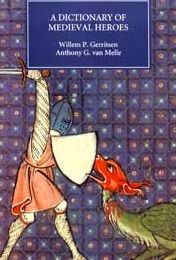 A DICTIONARY OF MEDIEVAL HEROES

Willem P. Gerritsen
Anthony G. van Melle